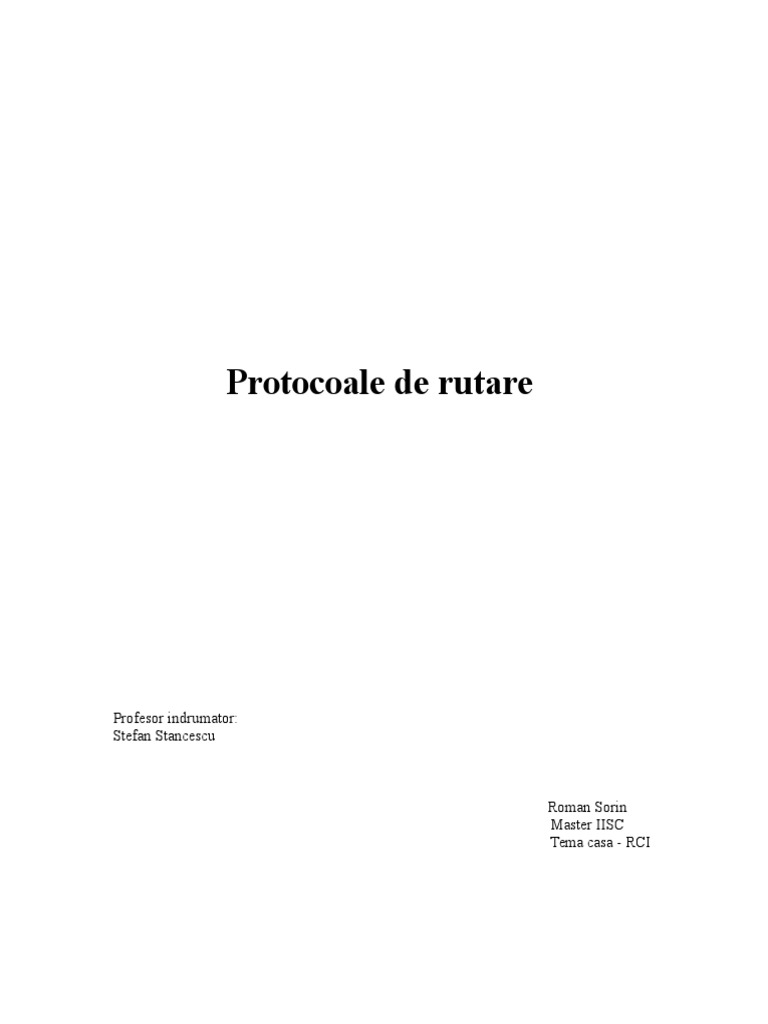 Protocoale de rutare

Profesor indrumator:
Stefan Stancescu

Roman Sorin
Master IISC
Tema casa - RCI